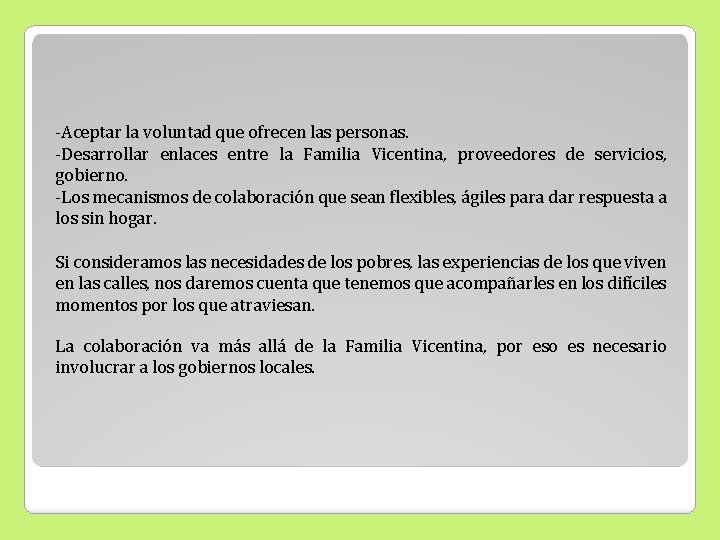 -Aceptar la voluntad que ofrecen las personas.
-Desarrollar enlaces entre la Familia Vicentina, proveedores de servicios, gobierno.
-Los mecanismos de colaboración que sean flexibles, ágiles para dar respuesta a los sin hogar.

Si consideramos las necesidades de los pobres, las experiencias de los que viven en las calles, nos daremos cuenta que tenemos que acompañarles en los difíciles momentos por los que atraviesan.

La colaboración va más allá de la Familia Vicentina, por eso es necesario involucrar a los gobiernos locales.